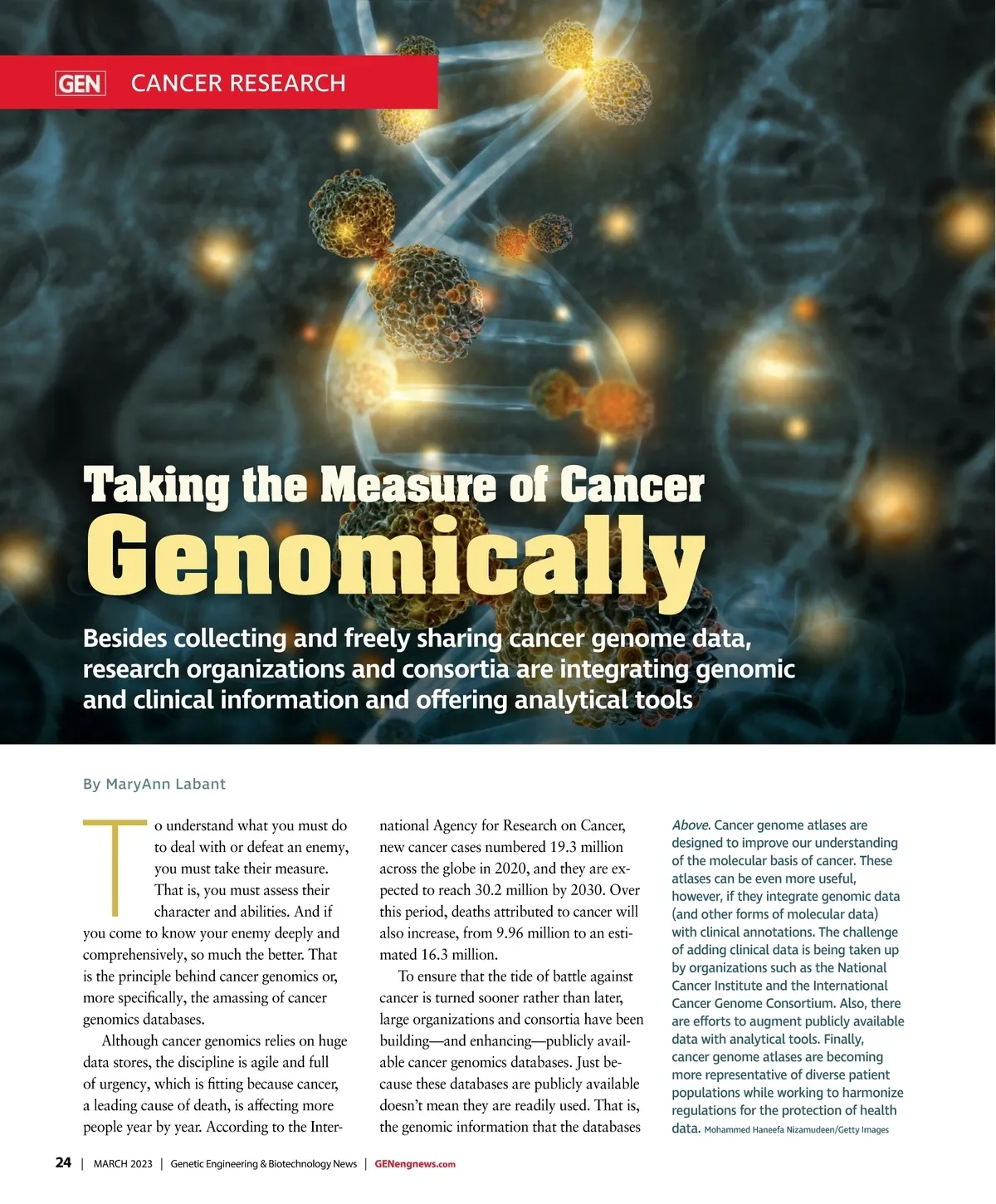 GEN CANCER RESEARCH

Taking the Measure of Cancer Genomically

Besides collecting and freely sharing cancer genome data, research organizations and consortia are integrating genomic and clinical information and offering analytical tools

By MaryAnn Labant

To understand what you must do to deal with or defeat an enemy, you must take their measure. That is, you must assess their character and abilities. And if you come to know your enemy deeply and comprehensively, so much the better. That is the principle behind cancer genomics or, more specifically, the amassing of cancer genomics databases.

Although cancer genomics relies on huge data stores, the discipline is agile and full of urgency, which is fitting because cancer, a leading cause of death, is affecting more people year by year. According to the International Agency for Research on Cancer, new cancer cases numbered 19.3 million across the globe in 2020, and they are expected to reach 30.2 million by 2030. Over this period, deaths attributed to cancer will also increase, from 9.96 million to an estimated 16.3 million.

To ensure that the tide of battle against cancer is turned sooner rather than later, large organizations and consortia have been building—and enhancing—publicly available cancer genomics databases. Just because these databases are publicly available doesn't mean they are readily used. That is, the genomic information that the databases

Above. Cancer genome atlases are designed to improve our understanding of the molecular basis of cancer. These atlases can be even more useful, however, if they integrate genomic data (and other forms of molecular data) with clinical annotations. The challenge of adding clinical data is being taken up by organizations such as the National Cancer Institute and the International Cancer Genome Consortium. Also, there are efforts to augment publicly available data with analytical tools. Finally, cancer genome atlases are becoming more representative of diverse patient populations while working to harmonize regulations for the protection of health data. Mohammed Haneefa Nizamudeen/Getty Images

24 | MARCH 2023 | Genetic Engineering & Biotechnology News | GENengnews.com